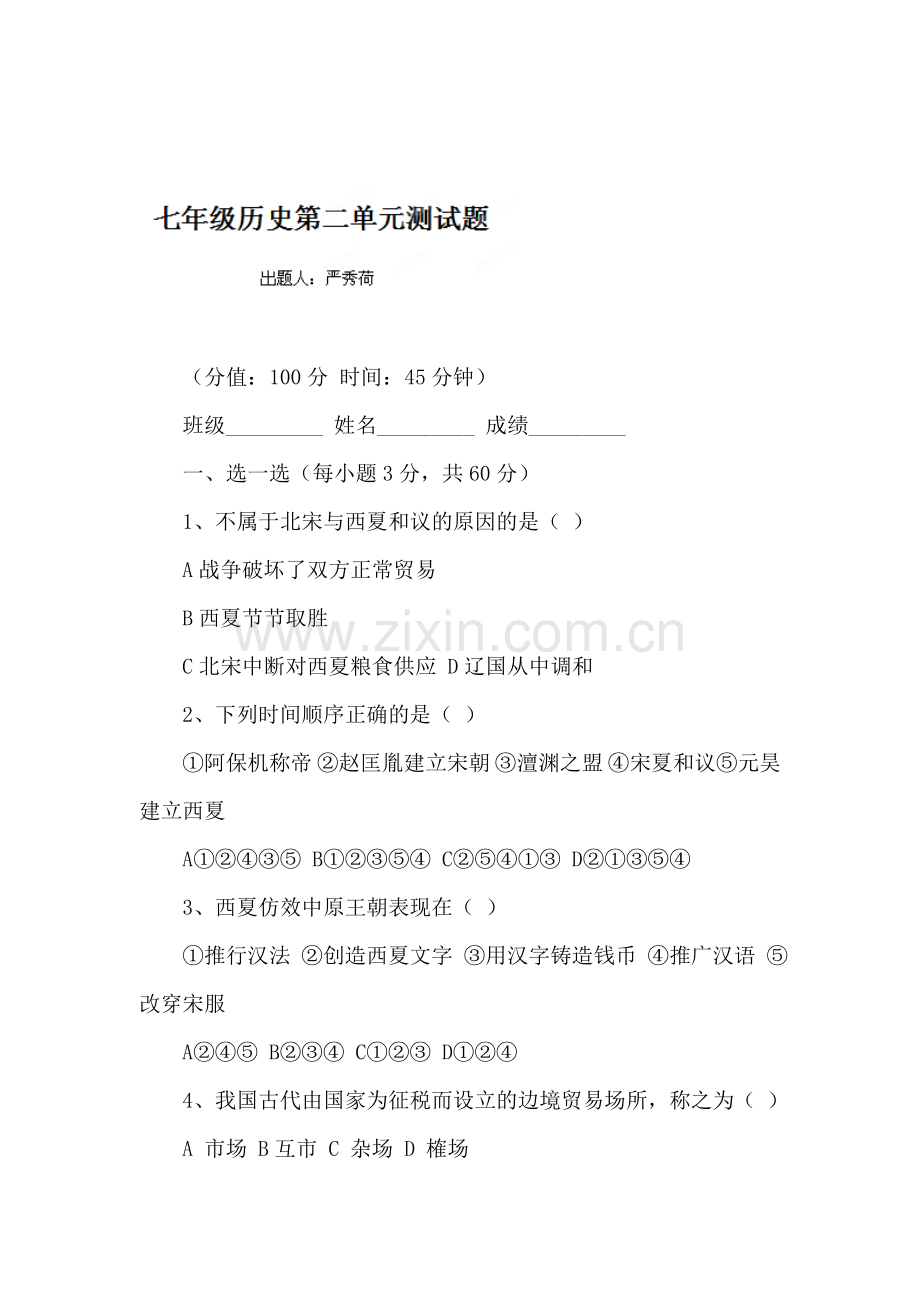 七年级历史第二单元测试题

出题人：严秀荷

（分值：100 分 时间：45 分钟）

班级_________ 姓名_________ 成绩_________

一、选一选（每小题 3 分，共 60 分）

1、不属于北宋与西夏和议的原因的是（ ）

A 战争破坏了双方正常贸易

B 西夏节节取胜

www.zixin.com.cn

C 北宋中断对西夏粮食供应 D 辽国从中调和

2、下列时间顺序正确的是（ ）

①阿保机称帝 ②赵匡胤建立宋朝 ③澶渊之盟 ④宋夏和议⑤元昊建立西夏

A①②④③⑤ B①②③⑤④ C②⑤④①③ D②①③⑤④

3、西夏仿效中原王朝表现在（ ）

①推行汉法 ②创造西夏文字 ③用汉字铸造钱币 ④推广汉语 ⑤改穿宋服

A②④⑤ B②③④ C①②③ D①②④

4、我国古代由国家为征税而设立的边境贸易场所，称之为（ ）

A 市场 B 互市 C 杂场 D 榷场